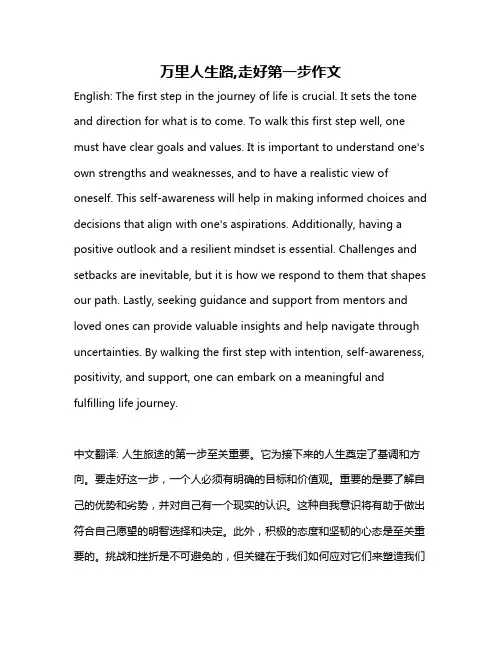 万里人生路,走好第一步作文

English: The first step in the journey of life is crucial. It sets the tone and direction for what is to come. To walk this first step well, one must have clear goals and values. It is important to understand one's own strengths and weaknesses, and to have a realistic view of oneself. This self-awareness will help in making informed choices and decisions that align with one's aspirations. Additionally, having a positive outlook and a resilient mindset is essential. Challenges and setbacks are inevitable, but it is how we respond to them that shapes our path. Lastly, seeking guidance and support from mentors and loved ones can provide valuable insights and help navigate through uncertainties. By walking the first step with intention, self-awareness, positivity, and support, one can embark on a meaningful and fulfilling life journey.

中文翻译: 人生旅途的第一步至关重要。它为接下来的人生奠定了基调和方向。要走好这一步，一个人必须有明确的目标和价值观。重要的是要了解自己的优势和劣势，并对自己有一个现实的认识。这种自我意识将有助于做出符合自己愿望的明智选择和决定。此外，积极的态度和坚韧的心态是至关重要的。挑战和挫折是不可避免的，但关键在于我们如何应对它们来塑造我们